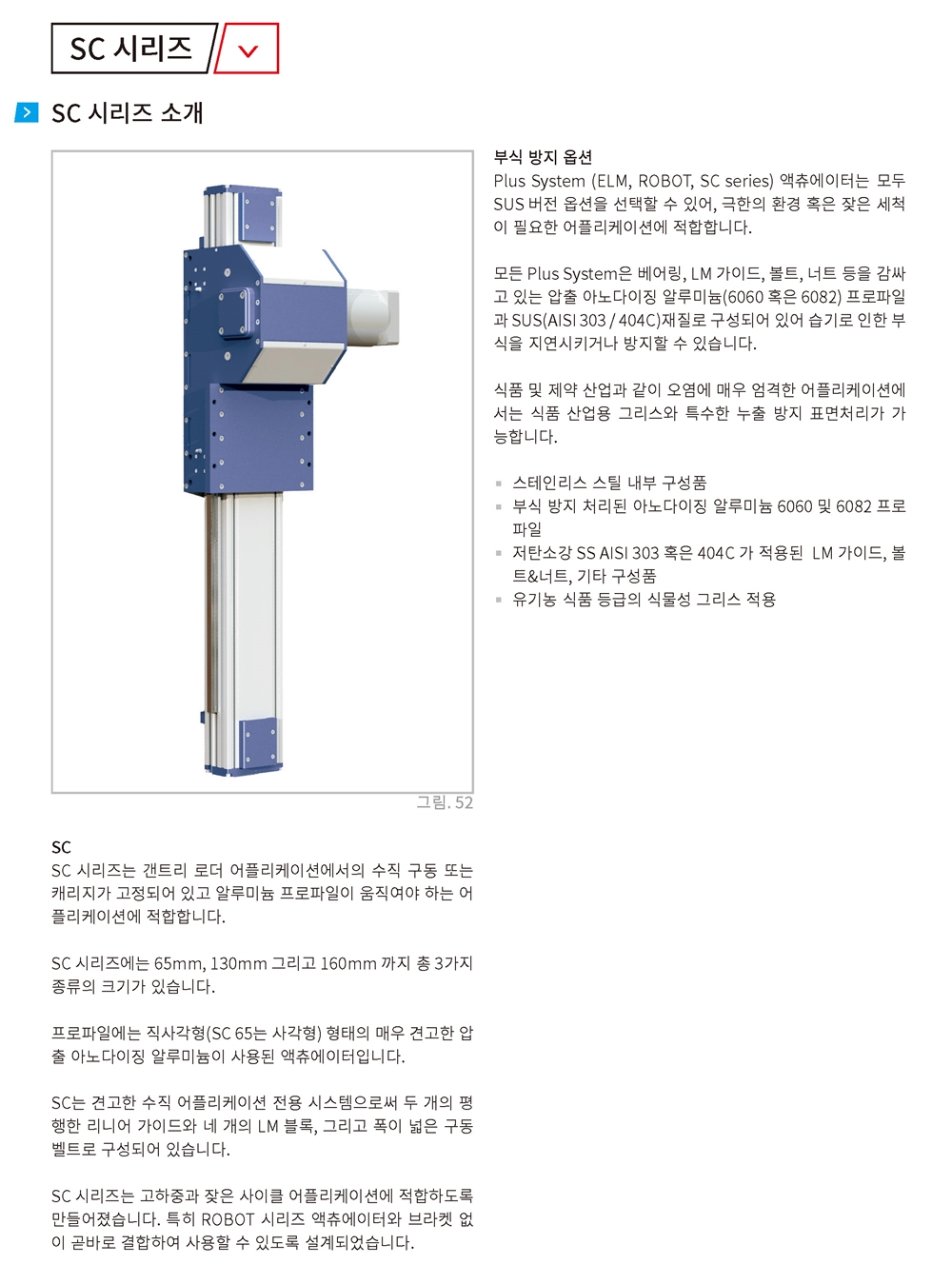 SC 시리즈

SC 시리즈 소개

그림. 52

SC
SC 시리즈는 갠트리 로더 어플리케이션에서의 수직 구동 또는 캐리지가 고정되어 있고 알루미늄 프로파일이 움직여야 하는 어플리케이션에 적합합니다.

SC 시리즈에는 65mm, 130mm 그리고 160mm 까지 총 3가지 종류의 크기가 있습니다.

프로파일에는 직사각형(SC 65는 사각형) 형태의 매우 견고한 압출 아노다이징 알루미늄이 사용된 액츄에이터입니다.

SC는 견고한 수직 어플리케이션 전용 시스템으로써 두 개의 평행한 리니어 가이드와 네 개의 LM 블록, 그리고 폭이 넓은 구동 벨트로 구성되어 있습니다.

SC 시리즈는 고하중과 잦은 사이클 어플리케이션에 적합하도록 만들어졌습니다. 특히 ROBOT 시리즈 액츄에이터와 브라켓 없이 곧바로 결합하여 사용할 수 있도록 설계되었습니다.

부식 방지 옵션
Plus System (ELM, ROBOT, SC series) 액츄에이터는 모두 SUS 버전 옵션을 선택할 수 있어, 극한의 환경 혹은 잦은 세척이 필요한 어플리케이션에 적합합니다.

모든 Plus System은 베어링, LM 가이드, 볼트, 너트 등을 감싸고 있는 압출 아노다이징 알루미늄(6060 혹은 6082) 프로파일과 SUS(AISI 303 / 404C)재질로 구성되어 있어 습기로 인한 부식을 지연시키거나 방지할 수 있습니다.

식품 및 제약 산업과 같이 오염에 매우 엄격한 어플리케이션에서는 식품 산업용 그리스와 특수한 누출 방지 표면처리가 가능합니다.

▪ 스테인리스 스틸 내부 구성품
▪ 부식 방지 처리된 아노다이징 알루미늄 6060 및 6082 프로파일
▪ 저탄소강 SS AISI 303 혹은 404C 가 적용된 LM 가이드, 볼트&너트, 기타 구성품
▪ 유기농 식품 등급의 식물성 그리스 적용